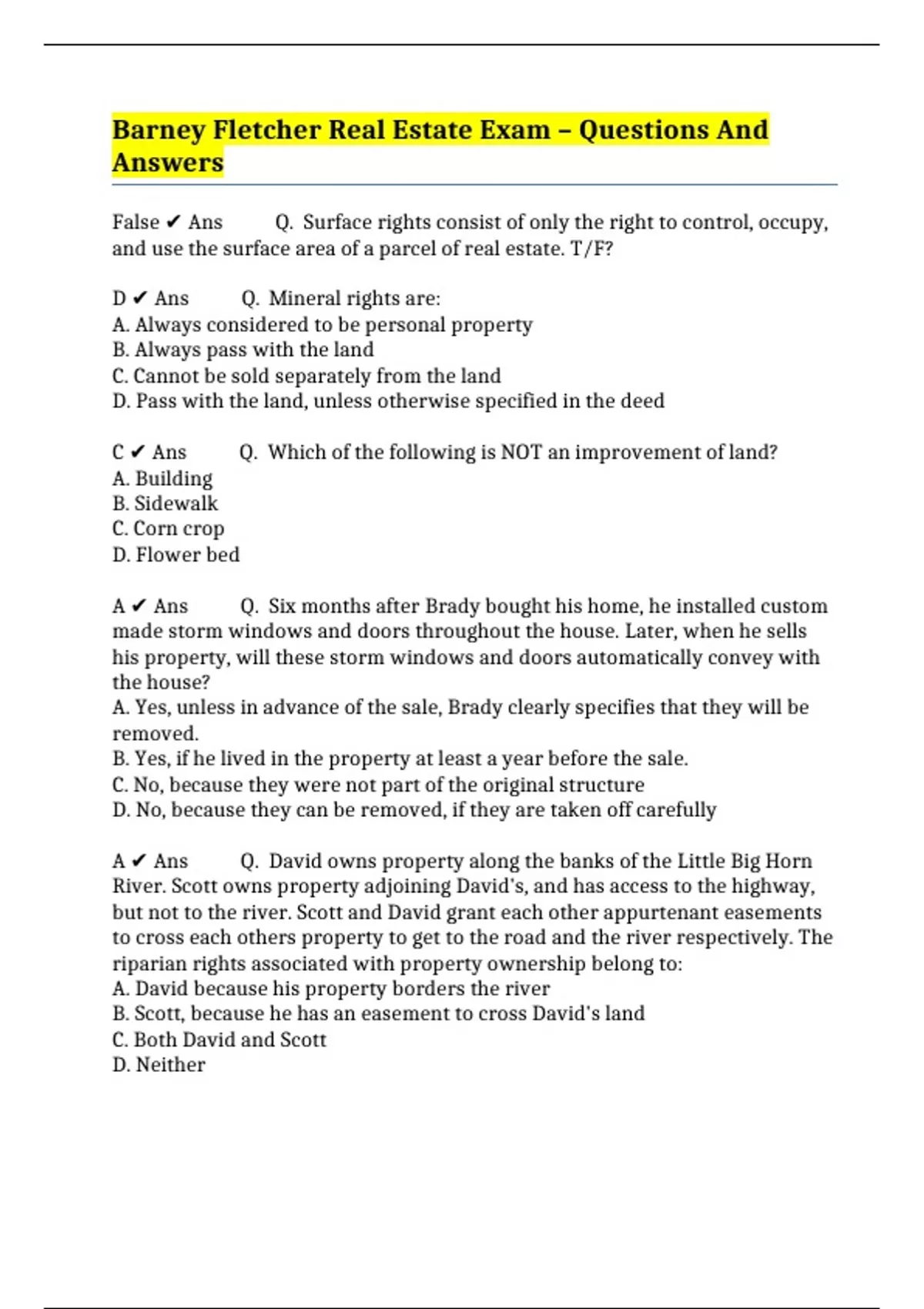 Barney Fletcher Real Estate Exam – Questions And Answers

False ✔ Ans Q. Surface rights consist of only the right to control, occupy, and use the surface area of a parcel of real estate. T/F?

D ✔ Ans Q. Mineral rights are:
A. Always considered to be personal property
B. Always pass with the land
C. Cannot be sold separately from the land
D. Pass with the land, unless otherwise specified in the deed

C ✔ Ans Q. Which of the following is NOT an improvement of land?
A. Building
B. Sidewalk
C. Corn crop
D. Flower bed

A ✔ Ans Q. Six months after Brady bought his home, he installed custom made storm windows and doors throughout the house. Later, when he sells his property, will these storm windows and doors automatically convey with the house?
A. Yes, unless in advance of the sale, Brady clearly specifies that they will be removed.
B. Yes, if he lived in the property at least a year before the sale.
C. No, because they were not part of the original structure
D. No, because they can be removed, if they are taken off carefully

A ✔ Ans Q. David owns property along the banks of the Little Big Horn River. Scott owns property adjoining David's, and has access to the highway, but not to the river. Scott and David grant each other appurtenant easements to cross each others property to get to the road and the river respectively. The riparian rights associated with property ownership belong to:
A. David because his property borders the river
B. Scott, because he has an easement to cross David's land
C. Both David and Scott
D. Neither